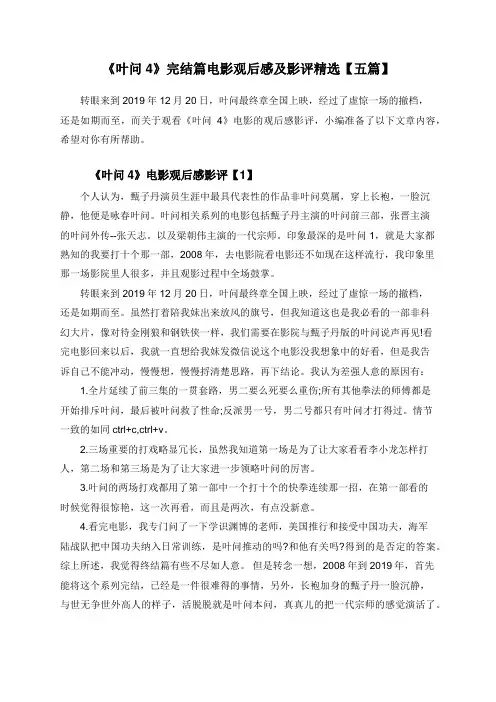 《叶问 4》完结篇电影观后感及影评精选【五篇】

转眼来到 2019 年 12 月 20 日，叶问最终章全国上映，经过了虚惊一场的撤档，还是如期而至，而关于观看《叶问 4》电影的观后感影评，小编准备了以下文章内容，希望对你有所帮助。

《叶问 4》电影观后感影评【1】

个人认为，甄子丹演员生涯中最具代表性的作品非叶问莫属，穿上长袍，一脸沉静，他便是咏春叶问。叶问相关系列的电影包括甄子丹主演的叶问前三部，张晋主演的叶问外传--张天志，以及梁朝伟主演的一代宗师。印象最深的是叶问 1，就是大家都熟知的我要打十个那一部，2008 年，去电影院看电影还不如现在这样流行，我印象里那一场影院里人很多，并且观影过程中全场鼓掌。

转眼来到 2019 年 12 月 20 日，叶问最终章全国上映，经过了虚惊一场的撤档，还是如期而至。虽然打着陪我妹出来放风的旗号，但我知道这也是我必看的一部非科幻大片，像对待金刚狼和钢铁侠一样，我们需要在影院与甄子丹版的叶问说声再见!看完电影回来以后，我就一直想给我妹发微信说这个电影没我想象中的好看，但是我告诉自己不能冲动，慢慢想，慢慢捋清楚思路，再下结论。我认为差强人意的原因有：

1.全片延续了前三集的一贯套路，男二要么死要么重伤;所有其他拳法的师傅都是开始排斥叶问，最后被叶问救了性命;反派男一号，男二号都只有叶问才打得过。情节一致的如同 ctrl+c,ctrl+v。

2.三场重要的打戏略显冗长，虽然我知道第一场是为了让大家看看李小龙怎样打人，第二场和第三场是为了让大家进一步领略叶问的厉害。

3.叶问的两场打戏都用了第一部中一个打十个的快拳连续那一招，在第一部看的时候觉得很惊艳，这一次再看，而且是两次，有点没新意。

4.看完电影，我专门问了一下学识渊博的老师，美国推行和接受中国功夫，海军陆战队把中国功夫纳入日常训练，是叶问推动的吗?和他有关吗?得到的是否定的答案。综上所述，我觉得终结篇有些不尽如人意。但是转念一想，2008 年到 2019 年，首先能将这个系列完结，已经是一件很难得的事情，另外，长袍加身的甄子丹一脸沉静，与世无争世外高人的样子，活脱脱就是叶问本问，真真儿的把一代宗师的感觉演活了。